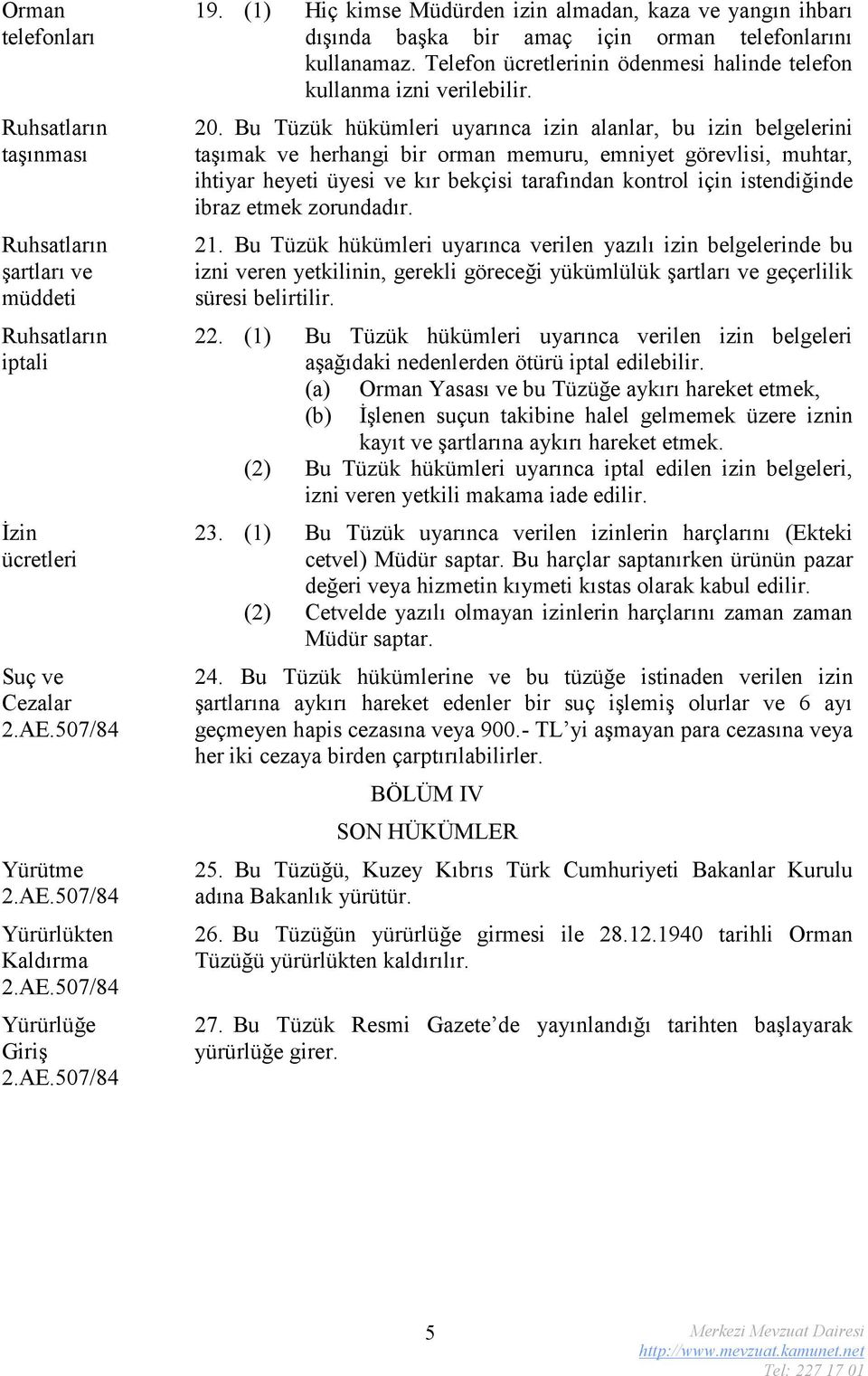 Orman telefonları

19. (1) Hiç kimse Müdürden izin almadan, kaza ve yangın ihbarı dışında başka bir amaç için orman telefonlarını kullanamaz. Telefon ücretlerinin ödenmesi halinde telefon kullanma izni verilebilir.

Ruhsatların taşınması

20. Bu Tüzük hükümleri uyarınca izin alanlar, bu izin belgelerini taşımak ve herhangi bir orman memuru, emniyet görevlisi, muhtar, ihtiyar heyeti üyesi ve kır bekçisi tarafından kontrol için istendiğinde ibraz etmek zorundadır.

Ruhsatların şartları ve müddeti

21. Bu Tüzük hükümleri uyarınca verilen yazılı izin belgelerinde bu izni veren yetkilinin, gerekli göreceği yükümlülük şartları ve geçerlilik süresi belirtilir.

Ruhsatların iptali

22. (1) Bu Tüzük hükümleri uyarınca verilen izin belgeleri aşağıdaki nedenlerden ötürü iptal edilebilir.
(a) Orman Yasası ve bu Tüzüğe aykırı hareket etmek,
(b) İşlenen suçun takibine halel gelmemek üzere iznin kayıt ve şartlarına aykırı hareket etmek.
(2) Bu Tüzük hükümleri uyarınca iptal edilen izin belgeleri, izni veren yetkili makama iade edilir.

İzin ücretleri

23. (1) Bu Tüzük uyarınca verilen izinlerin harçlarını (Ekteki cetvel) Müdür saptar. Bu harçlar saptanırken ürünün pazar değeri veya hizmetin kıymeti kıstas olarak kabul edilir.
(2) Cetvelde yazılı olmayan izinlerin harçlarını zaman zaman Müdür saptar.

Suç ve Cezalar 2.AE.507/84

24. Bu Tüzük hükümlerine ve bu tüzüğe istinaden verilen izin şartlarına aykırı hareket edenler bir suç işlemiş olurlar ve 6 ayı geçmeyen hapis cezasına veya 900.- TL'yi aşmayan para cezasına veya her iki cezaya birden çarptırılabilirler.

BÖLÜM IV

SON HÜKÜMLER

Yürütme 2.AE.507/84

25. Bu Tüzüğü, Kuzey Kıbrıs Türk Cumhuriyeti Bakanlar Kurulu adına Bakanlık yürütür.

Yürürlükten Kaldırma 2.AE.507/84

26. Bu Tüzüğün yürürlüğe girmesi ile 28.12.1940 tarihli Orman Tüzüğü yürürlükten kaldırılır.

Yürürlüğe Giriş 2.AE.507/84

27. Bu Tüzük Resmi Gazete'de yayınlandığı tarihten başlayarak yürürlüğe girer.

5

Merkezi Mevzuat Dairesi
http://www.mevzuat.kamunet.net
Tel: 227 17 01